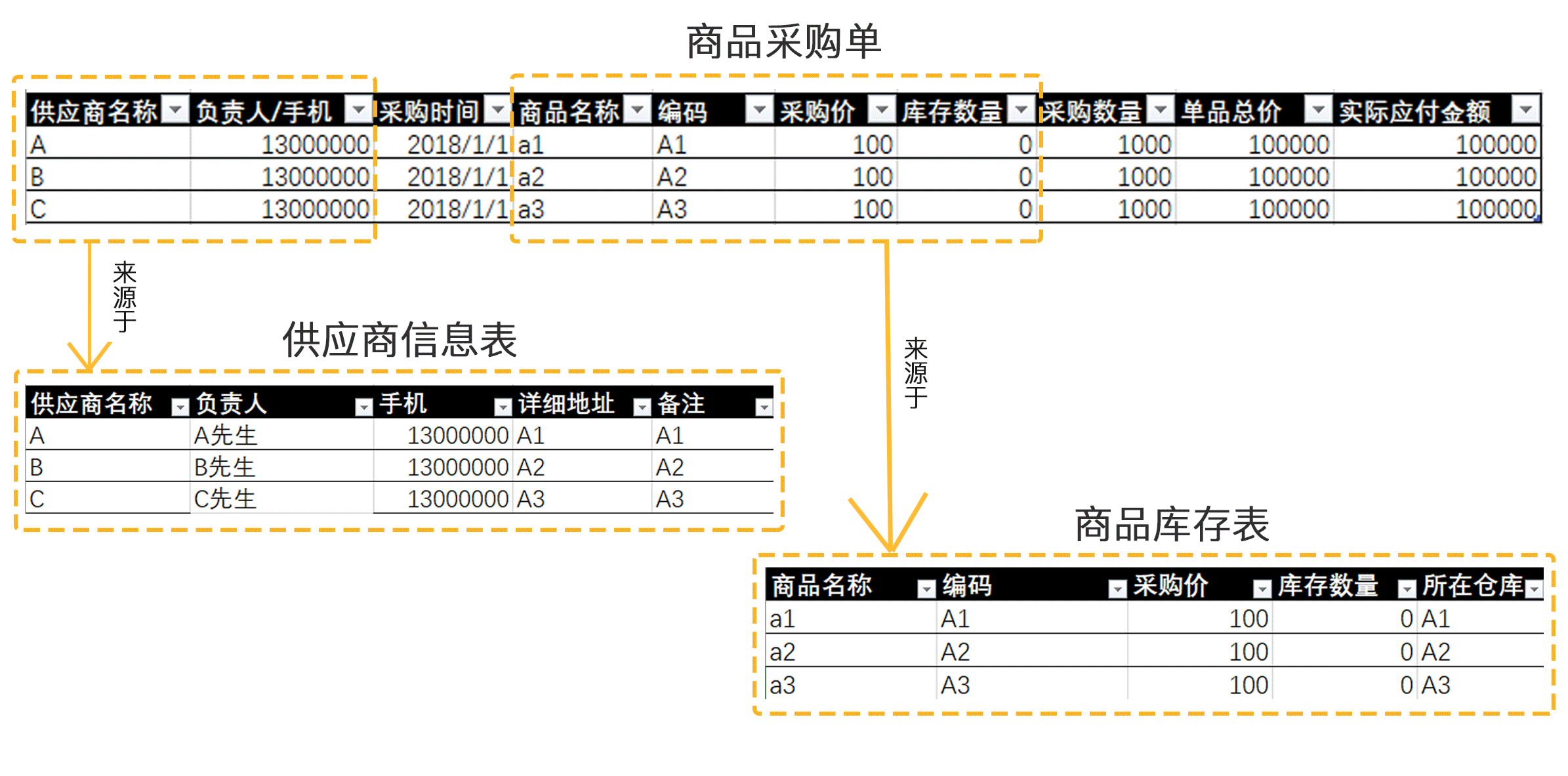 商品采购单

| 供应商名称 | 负责人/手机 | 采购时间 | 商品名称 | 编码 | 采购价 | 库存数量 | 采购数量 | 单品总价 | 实际应付金额 |
|---|---|---|---|---|---|---|---|---|---|
| A | 13000000 | 2018/1/1 | a1 | A1 | 100 | 0 | 1000 | 100000 | 100000 |
| B | 13000000 | 2018/1/1 | a2 | A2 | 100 | 0 | 1000 | 100000 | 100000 |
| C | 13000000 | 2018/1/1 | a3 | A3 | 100 | 0 | 1000 | 100000 | 100000 |

来源于

供应商信息表

| 供应商名称 | 负责人 | 手机 | 详细地址 | 备注 |
|---|---|---|---|---|
| A | A先生 | 13000000 | A1 | A1 |
| B | B先生 | 13000000 | A2 | A2 |
| C | C先生 | 13000000 | A3 | A3 |

来源于

商品库存表

| 商品名称 | 编码 | 采购价 | 库存数量 | 所在仓库 |
|---|---|---|---|---|
| a1 | A1 | 100 | 0 | A1 |
| a2 | A2 | 100 | 0 | A2 |
| a3 | A3 | 100 | 0 | A3 |